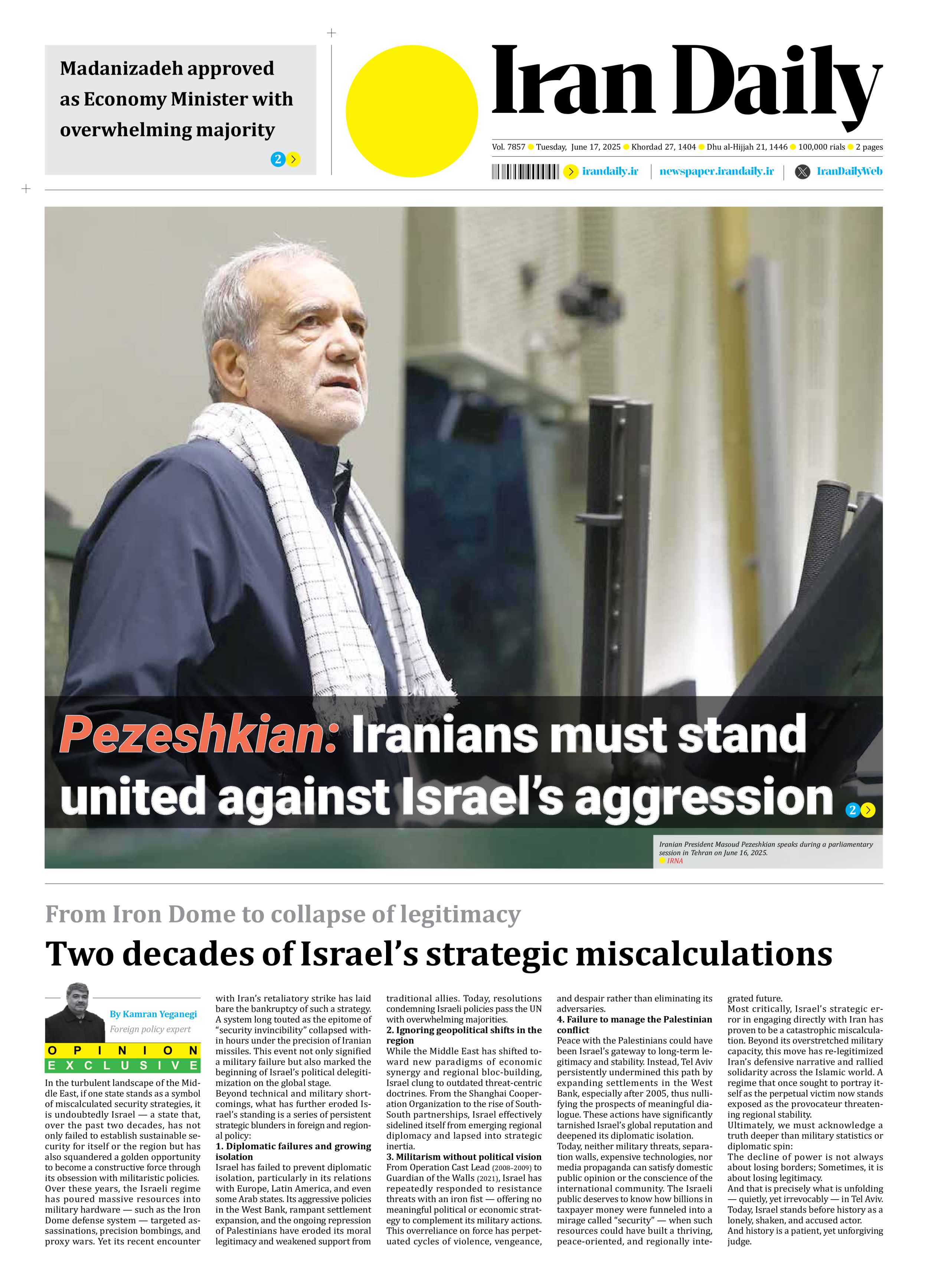 Madanizadeh approved as Economy Minister with overwhelming majority

2

Iran Daily

Vol. 7857 Tuesday, June 17, 2025 Khordad 27, 1404 Dhu al-Hijjah 21, 1446 100,000 rials 2 pages

irandaily.ir | newspaper.irandaily.ir | IranDailyWeb

Pezeshkian: Iranians must stand united against Israel's aggression

2

Iranian President Masoud Pezeshkian speaks during a parliamentary session in Tehran on June 16, 2025.
IRNA

From Iron Dome to collapse of legitimacy

Two decades of Israel's strategic miscalculations

By Kamran Yeganegi
Foreign policy expert

OPINION
EXCLUSIVE

In the turbulent landscape of the Middle East, if one state stands as a symbol of miscalculated security strategies, it is undoubtedly Israel — a state that, over the past two decades, has not only failed to establish sustainable security for itself or the region but has also squandered a golden opportunity to become a constructive force through its obsession with militaristic policies.
Over these years, the Israeli regime has poured massive resources into military hardware — such as the Iron Dome defense system — targeted assassinations, precision bombings, and proxy wars. Yet its recent encounter with Iran's retaliatory strike has laid bare the bankruptcy of such a strategy. A system long touted as the epitome of "security invincibility" collapsed within hours under the precision of Iranian missiles. This event not only signified a military failure but also marked the beginning of Israel's political delegitimization on the global stage.
Beyond technical and military shortcomings, what has further eroded Israel's standing is a series of persistent strategic blunders in foreign and regional policy:
1. Diplomatic failures and growing isolation
Israel has failed to prevent diplomatic isolation, particularly in its relations with Europe, Latin America, and even some Arab states. Its aggressive policies in the West Bank, rampant settlement expansion, and the ongoing repression of Palestinians have eroded its moral legitimacy and weakened support from traditional allies. Today, resolutions condemning Israeli policies pass the UN with overwhelming majorities.
2. Ignoring geopolitical shifts in the region
While the Middle East has shifted toward new paradigms of economic synergy and regional bloc-building, Israel clung to outdated threat-centric doctrines. From the Shanghai Cooperation Organization to the rise of South-South partnerships, Israel effectively sidelined itself from emerging regional diplomacy and lapsed into strategic inertia.
3. Militarism without political vision
From Operation Cast Lead (2008–2009) to Guardian of the Walls (2021), Israel has repeatedly responded to resistance threats with an iron fist — offering no meaningful political or economic strategy to complement its military actions. This overreliance on force has perpetuated cycles of violence, vengeance, and despair rather than eliminating its adversaries.
4. Failure to manage the Palestinian conflict
Peace with the Palestinians could have been Israel's gateway to long-term legitimacy and stability. Instead, Tel Aviv persistently undermined this path by expanding settlements in the West Bank, especially after 2005, thus nullifying the prospects of meaningful dialogue. These actions have significantly tarnished Israel's global reputation and deepened its diplomatic isolation.
Today, neither military threats, separation walls, expensive technologies, nor media propaganda can satisfy domestic public opinion or the conscience of the international community. The Israeli public deserves to know how billions in taxpayer money were funneled into a mirage called "security" — when such resources could have built a thriving, peace-oriented, and regionally integrated future.
Most critically, Israel's strategic error in engaging directly with Iran has proven to be a catastrophic miscalculation. Beyond its overstretched military capacity, this move has re-legitimized Iran's defensive narrative and rallied solidarity across the Islamic world. A regime that once sought to portray itself as the perpetual victim now stands exposed as the provocateur threatening regional stability.
Ultimately, we must acknowledge a truth deeper than military statistics or diplomatic spin:
The decline of power is not always about losing borders; Sometimes, it is about losing legitimacy.
And that is precisely what is unfolding — quietly, yet irrevocably — in Tel Aviv. Today, Israel stands before history as a lonely, shaken, and accused actor.
And history is a patient, yet unforgiving judge.